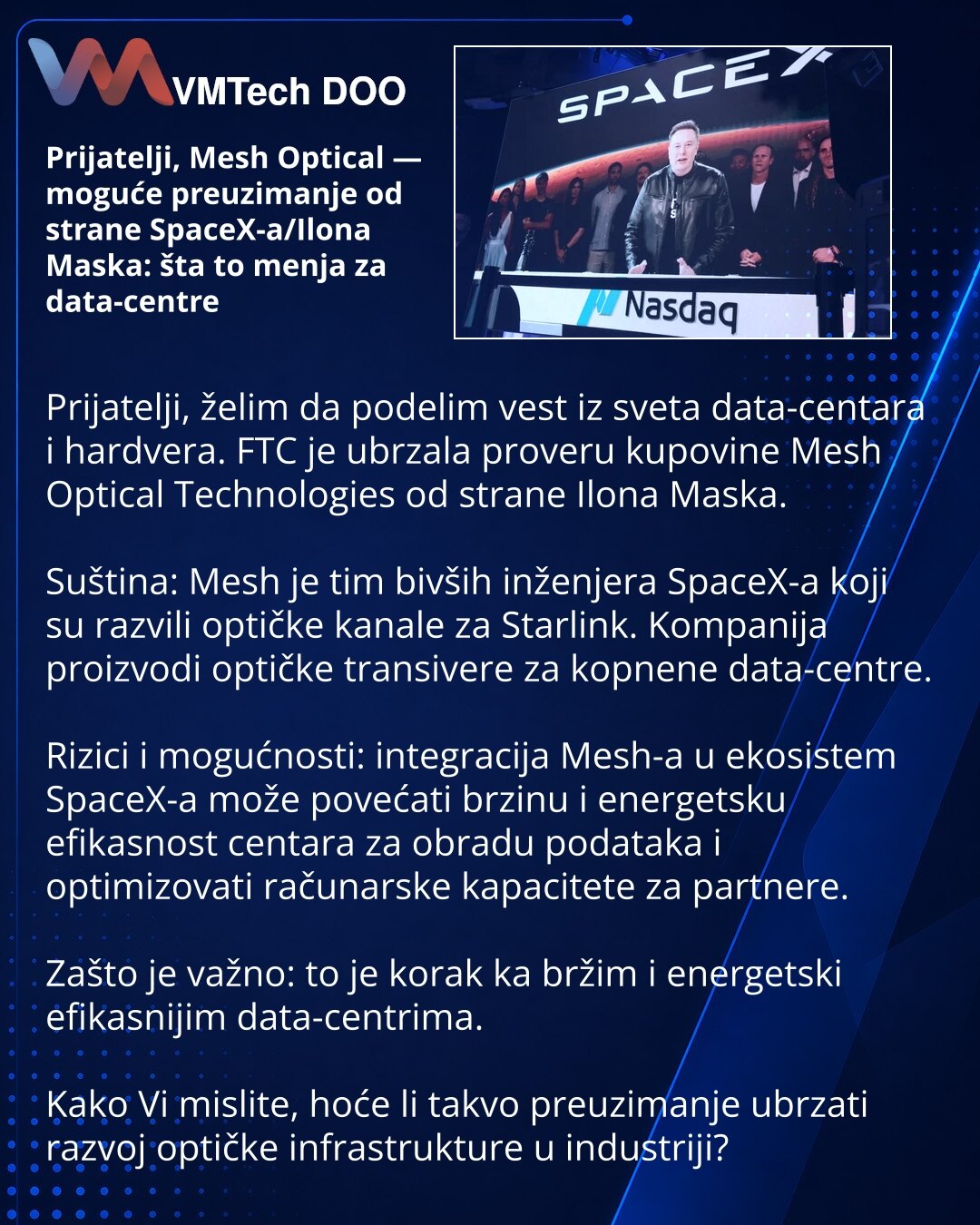 VMTech DOO

Prijatelji, Mesh Optical — moguće preuzimanje od strane SpaceX-a/Ilona Maska: šta to menja za data-centre

SPACEX

Nasdaq

Prijatelji, želim da podelim vest iz sveta data-centara i hardvera. FTC je ubrzala proveru kupovine Mesh Optical Technologies od strane Ilona Maska.

Suština: Mesh je tim bivših inženjera SpaceX-a koji su razvili optičke kanale za Starlink. Kompanija proizvodi optičke transivere za kopnene data-centre.

Rizici i mogućnosti: integracija Mesh-a u ekosistem SpaceX-a može povećati brzinu i energetsku efikasnost centara za obradu podataka i optimizovati računarske kapacitete za partnere.

Zašto je važno: to je korak ka bržim i energetski efikasnijim data-centrima.

Kako Vi mislite, hoće li takvo preuzimanje ubrzati razvoj optičke infrastrukture u industriji?